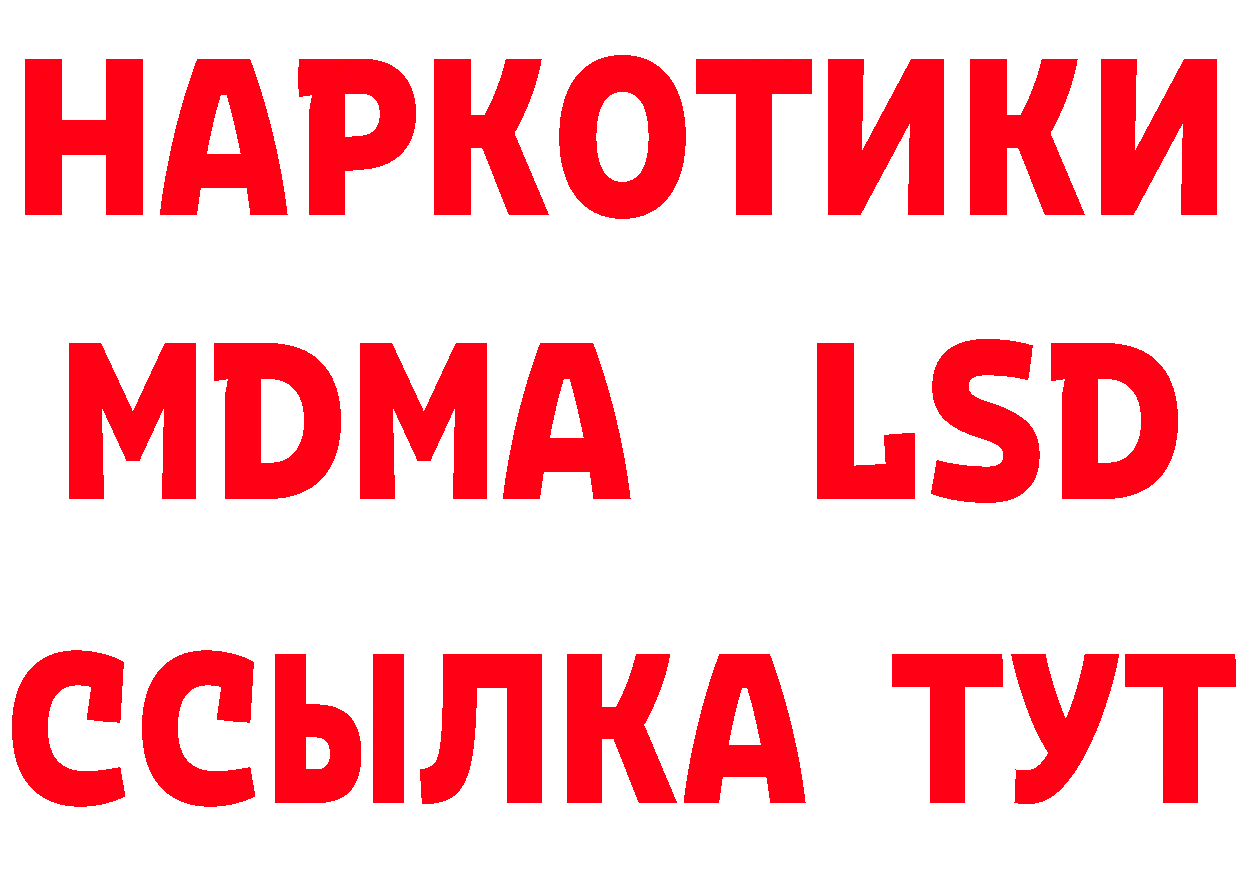 НАРКОТИКИ
MDMA LSD
ССЫЛКА ТУТ